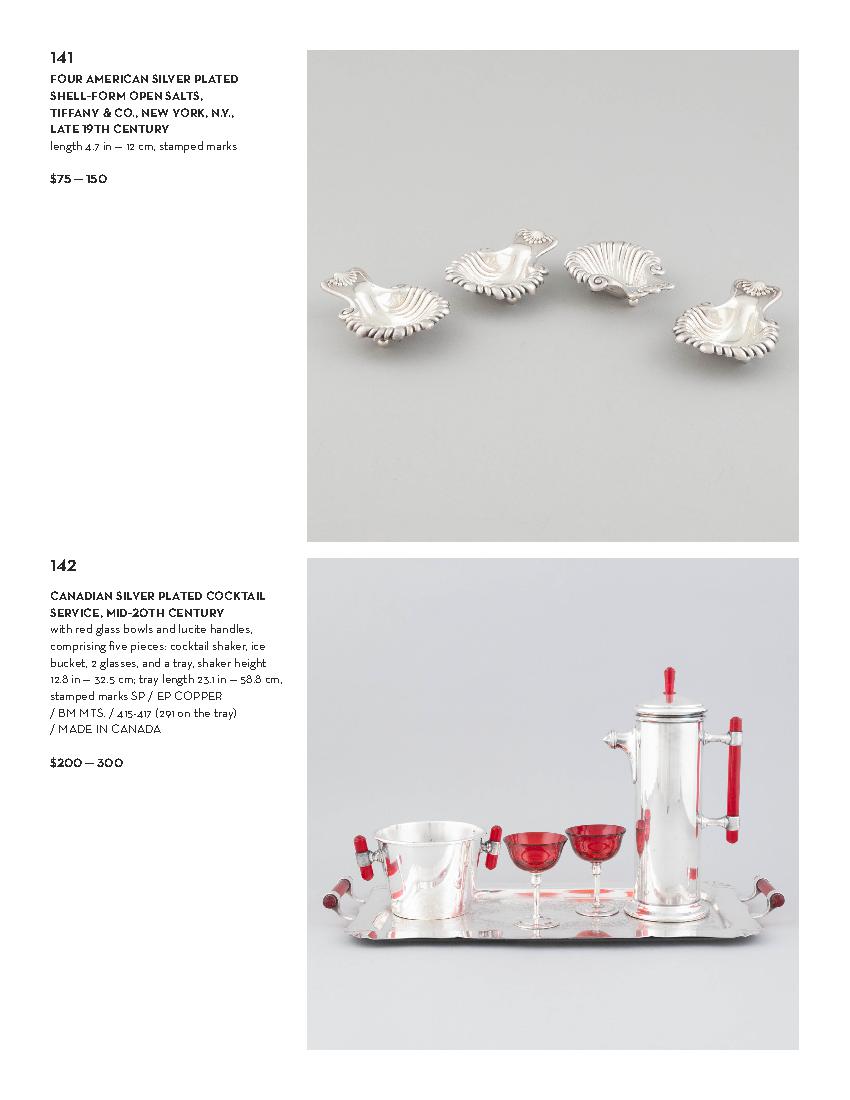 141

FOUR AMERICAN SILVER PLATED SHELL-FORM OPEN SALTS, TIFFANY & CO., NEW YORK, N.Y., LATE 19TH CENTURY
length 4.7 in — 12 cm, stamped marks

$75 — 150

142

CANADIAN SILVER PLATED COCKTAIL SERVICE, MID-20TH CENTURY
with red glass bowls and lucite handles, comprising five pieces: cocktail shaker, ice bucket, 2 glasses, and a tray, shaker height 12.8 in — 32.5 cm; tray length 23.1 in — 58.8 cm, stamped marks SP / EP COPPER / BM MTS. / 415-417 (291 on the tray) / MADE IN CANADA

$200 — 300